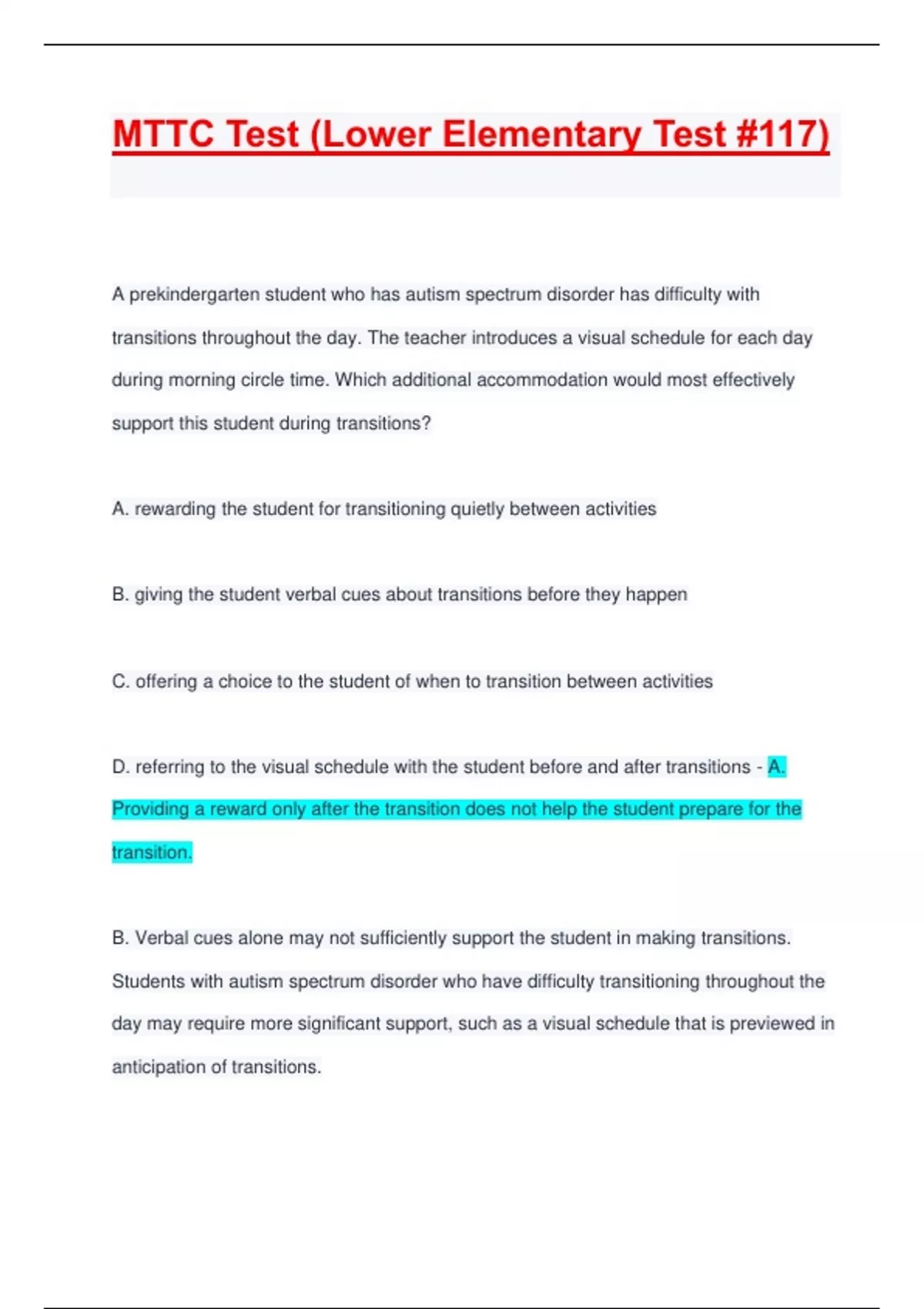 MTTC Test (Lower Elementary Test #117)

A prekindergarten student who has autism spectrum disorder has difficulty with transitions throughout the day. The teacher introduces a visual schedule for each day during morning circle time. Which additional accommodation would most effectively support this student during transitions?

A. rewarding the student for transitioning quietly between activities

B. giving the student verbal cues about transitions before they happen

C. offering a choice to the student of when to transition between activities

D. referring to the visual schedule with the student before and after transitions - A. Providing a reward only after the transition does not help the student prepare for the transition.

B. Verbal cues alone may not sufficiently support the student in making transitions. Students with autism spectrum disorder who have difficulty transitioning throughout the day may require more significant support, such as a visual schedule that is previewed in anticipation of transitions.